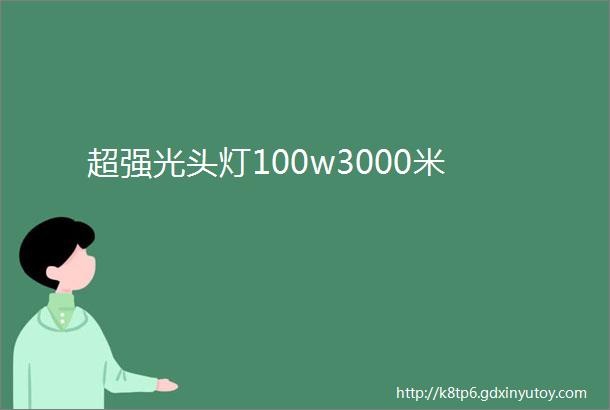 超强光头灯100w3000米

http://k8tp6.gdxinyutoy.com